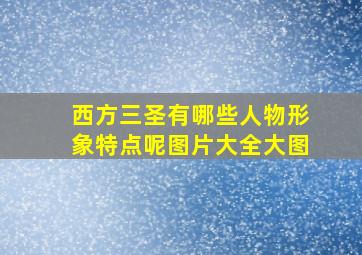 西方三圣有哪些人物形象特点呢图片大全大图